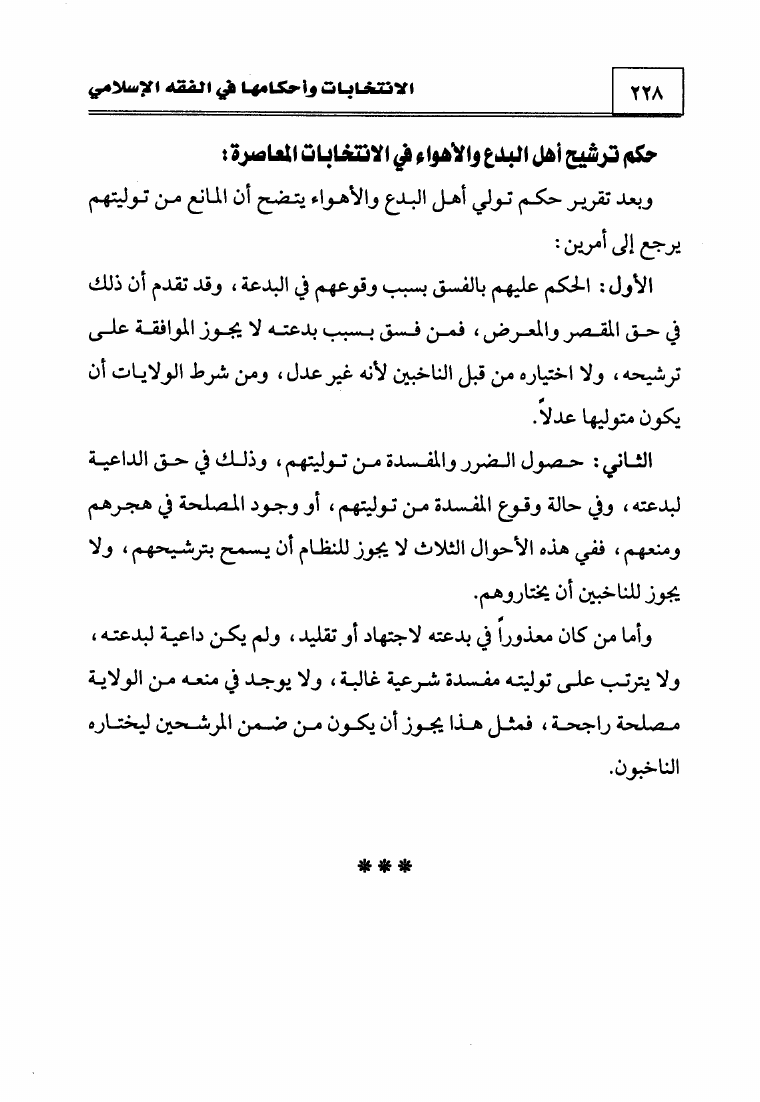 ٢٢٨ الانتخابات وأحكامها في الفقه الإسلامي

حكم ترشيح أهل البدع والأهواء في الانتخابات المعاصرة:

وبعد تقرير حكم تولي أهل البدع والأهواء يتضح أن المانع من توليتهم يرجع إلى أمرين:

الأول: الحكم عليهم بالفسق بسبب وقوعهم في البدعة، وقد تقدم أن ذلك في حق المقصر والمعرض، فمن فسق بسبب بدعته لا يجوز الموافقة على ترشيحه، ولا اختياره من قبل الناخبين لأنه غير عدل، ومن شرط الولايات أن يكون متوليها عدلاً.

الثاني: حصول الضرر والمفسدة من توليتهم، وذلك في حق الداعية لبدعته، وفي حالة وقوع المفسدة من توليتهم، أو وجود المصلحة في هجرهم ومنعهم، ففي هذه الأحوال الثلاث لا يجوز للنظام أن يسمح بترشيحهم، ولا يجوز للناخبين أن يختاروهم.

وأما من كان معذوراً في بدعته لاجتهاد أو تقليد، ولم يكن داعية لبدعته، ولا يترتب على توليته مفسدة شرعية غالبة، ولا يوجد في منعه من الولاية مصلحة راجحة، فمثل هذا يجوز أن يكون من ضمن المرشحين ليختاره الناخبون.

***